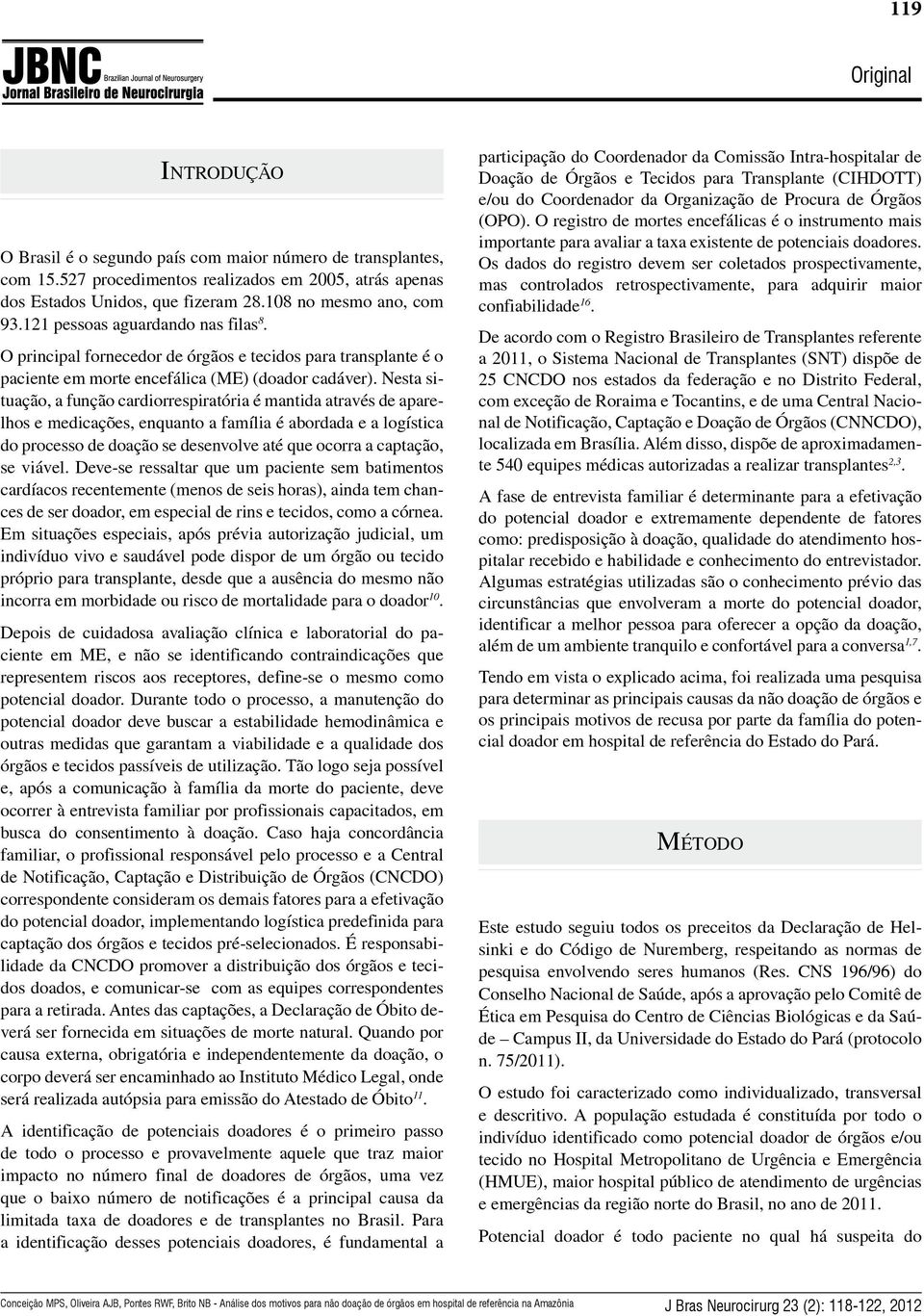 119

JBNC Brazilian Journal of Neurosurgery
Jornal Brasileiro de Neurocirurgia

Original

INTRODUÇÃO

O Brasil é o segundo país com maior número de transplantes, com 15.527 procedimentos realizados em 2005, atrás apenas dos Estados Unidos, que fizeram 28.108 no mesmo ano, com 93.121 pessoas aguardando nas filas$^{8}$.

O principal fornecedor de órgãos e tecidos para transplante é o paciente em morte encefálica (ME) (doador cadáver). Nesta situação, a função cardiorrespiratória é mantida através de aparelhos e medicações, enquanto a família é abordada e a logística do processo de doação se desenvolve até que ocorra a captação, se viável. Deve-se ressaltar que um paciente sem batimentos cardíacos recentemente (menos de seis horas), ainda tem chances de ser doador, em especial de rins e tecidos, como a córnea. Em situações especiais, após prévia autorização judicial, um indivíduo vivo e saudável pode dispor de um órgão ou tecido próprio para transplante, desde que a ausência do mesmo não incorra em morbidade ou risco de mortalidade para o doador$^{10}$.

Depois de cuidadosa avaliação clínica e laboratorial do paciente em ME, e não se identificando contraindicações que representem riscos aos receptores, define-se o mesmo como potencial doador. Durante todo o processo, a manutenção do potencial doador deve buscar a estabilidade hemodinâmica e outras medidas que garantam a viabilidade e a qualidade dos órgãos e tecidos passíveis de utilização. Tão logo seja possível e, após a comunicação à família da morte do paciente, deve ocorrer à entrevista familiar por profissionais capacitados, em busca do consentimento à doação. Caso haja concordância familiar, o profissional responsável pelo processo e a Central de Notificação, Captação e Distribuição de Órgãos (CNCDO) correspondente consideram os demais fatores para a efetivação do potencial doador, implementando logística predefinida para captação dos órgãos e tecidos pré-selecionados. É responsabilidade da CNCDO promover a distribuição dos órgãos e tecidos doados, e comunicar-se com as equipes correspondentes para a retirada. Antes das captações, a Declaração de Óbito deverá ser fornecida em situações de morte natural. Quando por causa externa, obrigatória e independentemente da doação, o corpo deverá ser encaminhado ao Instituto Médico Legal, onde será realizada autópsia para emissão do Atestado de Óbito$^{11}$.

A identificação de potenciais doadores é o primeiro passo de todo o processo e provavelmente aquele que traz maior impacto no número final de doadores de órgãos, uma vez que o baixo número de notificações é a principal causa da limitada taxa de doadores e de transplantes no Brasil. Para a identificação desses potenciais doadores, é fundamental a participação do Coordenador da Comissão Intra-hospitalar de Doação de Órgãos e Tecidos para Transplante (CIHDOTT) e/ou do Coordenador da Organização de Procura de Órgãos (OPO). O registro de mortes encefálicas é o instrumento mais importante para avaliar a taxa existente de potenciais doadores. Os dados do registro devem ser coletados prospectivamente, mas controlados retrospectivamente, para adquirir maior confiabilidade$^{16}$.

De acordo com o Registro Brasileiro de Transplantes referente a 2011, o Sistema Nacional de Transplantes (SNT) dispõe de 25 CNCDO nos estados da federação e no Distrito Federal, com exceção de Roraima e Tocantins, e de uma Central Nacional de Notificação, Captação e Doação de Órgãos (CNNCDO), localizada em Brasília. Além disso, dispõe de aproximadamente 540 equipes médicas autorizadas a realizar transplantes$^{2,3}$.

A fase de entrevista familiar é determinante para a efetivação do potencial doador e extremamente dependente de fatores como: predisposição à doação, qualidade do atendimento hospitalar recebido e habilidade e conhecimento do entrevistador. Algumas estratégias utilizadas são o conhecimento prévio das circunstâncias que envolveram a morte do potencial doador, identificar a melhor pessoa para oferecer a opção da doação, além de um ambiente tranquilo e confortável para a conversa$^{1,7}$.

Tendo em vista o explicado acima, foi realizada uma pesquisa para determinar as principais causas da não doação de órgãos e os principais motivos de recusa por parte da família do potencial doador em hospital de referência do Estado do Pará.

MÉTODO

Este estudo seguiu todos os preceitos da Declaração de Helsinki e do Código de Nuremberg, respeitando as normas de pesquisa envolvendo seres humanos (Res. CNS 196/96) do Conselho Nacional de Saúde, após a aprovação pelo Comitê de Ética em Pesquisa do Centro de Ciências Biológicas e da Saúde – Campus II, da Universidade do Estado do Pará (protocolo n. 75/2011).

O estudo foi caracterizado como individualizado, transversal e descritivo. A população estudada é constituída por todo o indivíduo identificado como potencial doador de órgãos e/ou tecido no Hospital Metropolitano de Urgência e Emergência (HMUE), maior hospital público de atendimento de urgências e emergências da região norte do Brasil, no ano de 2011.

Potencial doador é todo paciente no qual há suspeita do

Conceição MPS, Oliveira AJB, Pontes RWF, Brito NB - Análise dos motivos para não doação de órgãos em hospital de referência na Amazônia

J Bras Neurocirurg 23 (2): 118-122, 2012